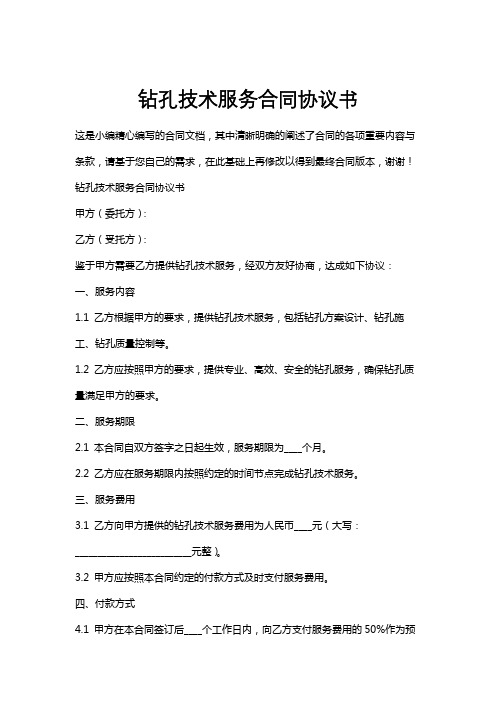 钻孔技术服务合同协议书

这是小编精心编写的合同文档，其中清晰明确的阐述了合同的各项重要内容与条款，请基于您自己的需求，在此基础上再修改以得到最终合同版本，谢谢！

钻孔技术服务合同协议书

甲方（委托方）:

乙方（受托方）:

鉴于甲方需要乙方提供钻孔技术服务，经双方友好协商，达成如下协议：

一、服务内容

1.1 乙方根据甲方的要求，提供钻孔技术服务，包括钻孔方案设计、钻孔施工、钻孔质量控制等。

1.2 乙方应按照甲方的要求，提供专业、高效、安全的钻孔服务，确保钻孔质量满足甲方的要求。

二、服务期限

2.1 本合同自双方签字之日起生效，服务期限为____个月。

2.2 乙方应在服务期限内按照约定的时间节点完成钻孔技术服务。

三、服务费用

3.1 乙方向甲方提供的钻孔技术服务费用为人民币____元（大写：________________________元整）。

3.2 甲方应按照本合同约定的付款方式及时支付服务费用。

四、付款方式

4.1 甲方在本合同签订后____个工作日内，向乙方支付服务费用的 50%作为预